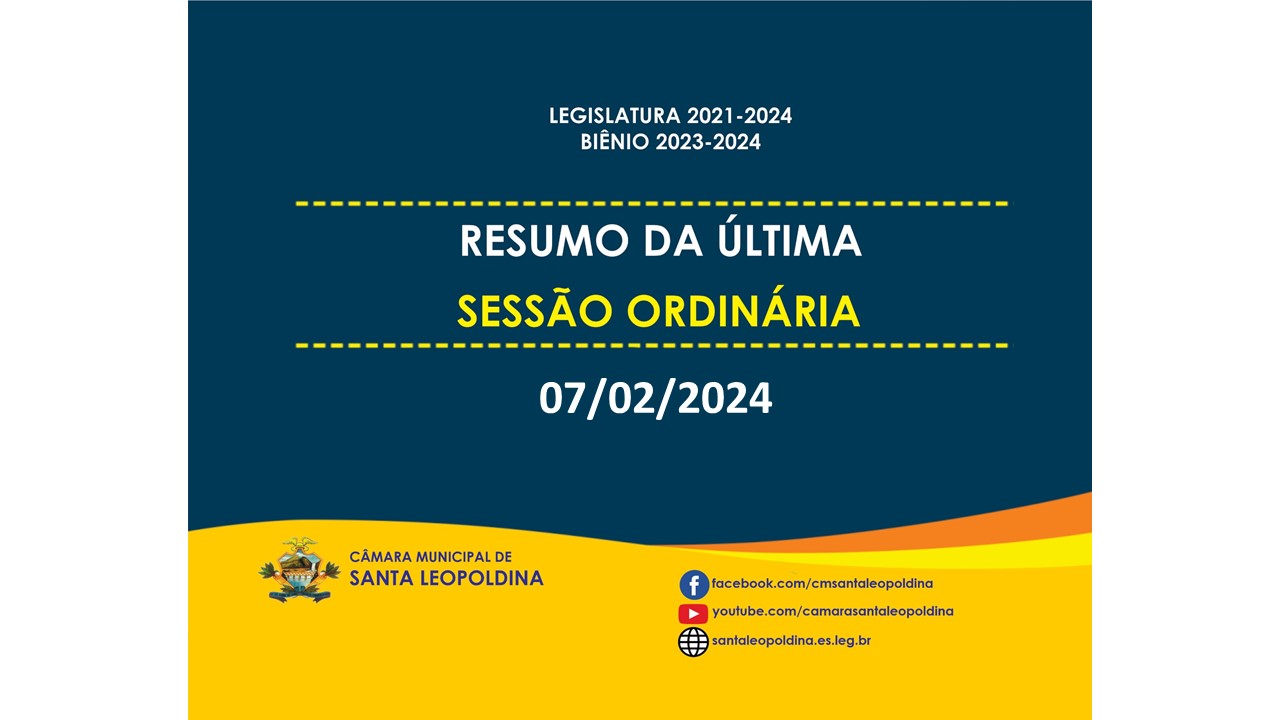 LEGISLATURA 2021-2024
BIÊNIO 2023-2024

RESUMO DA ÚLTIMA

SESSÃO ORDINÁRIA

07/02/2024

CÂMARA MUNICIPAL DE
SANTA LEOPOLDINA

facebook.com/cmsantaleopoldina
youtube.com/camarasantaleopoldina
santaleopoldina.es.leg.br